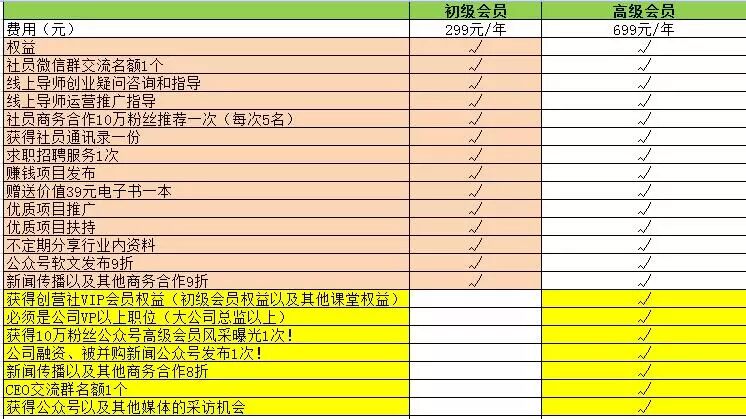 |  | 初级会员 | 高级会员 |
|---|---|---|
| 费用（元） | 299元/年 | 699元/年 |
| 权益 | √ | √ |
| 社员微信群交流名额1个 | √ | √ |
| 线上导师创业疑问咨询和指导 | √ | √ |
| 线上导师运营推广指导 | √ | √ |
| 社员商务合作10万粉丝推荐一次（每次5名） | √ | √ |
| 获得社员通讯录一份 | √ | √ |
| 求职招聘服务1次 | √ | √ |
| 赚钱项目发布 | √ | √ |
| 赠送价值39元电子书一本 | √ | √ |
| 优质项目推广 | √ | √ |
| 优质项目扶持 | √ | √ |
| 不定期分享行业内资料 | √ | √ |
| 公众号软文发布9折 | √ | √ |
| 新闻传播以及其他商务合作9折 | √ | √ |
| 获得创营社VIP会员权益（初级会员权益以及其他课堂权益） |  | √ |
| 必须是公司VP以上职位（大公司总监以上） |  | √ |
| 获得10万粉丝公众号高级会员风采曝光1次！ |  | √ |
| 公司融资、被并购新闻公众号发布1次！ |  | √ |
| 新闻传播以及其他商务合作8折 |  | √ |
| CEO交流群名额1个 |  | √ |
| 获得公众号以及其他媒体的采访机会 |  | √ |